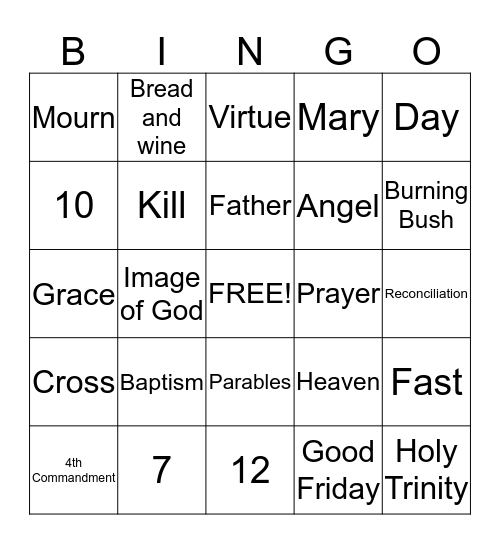 | B | I | N | G | O |
|---|---|---|---|---|
| Mourn | Bread and wine | Virtue | Mary | Day |
| 10 | Kill | Father | Angel | Burning Bush |
| Grace | Image of God | FREE! | Prayer | Reconciliation |
| Cross | Baptism | Parables | Heaven | Fast |
| 4th Commandment | 7 | 12 | Good Friday | Holy Trinity |